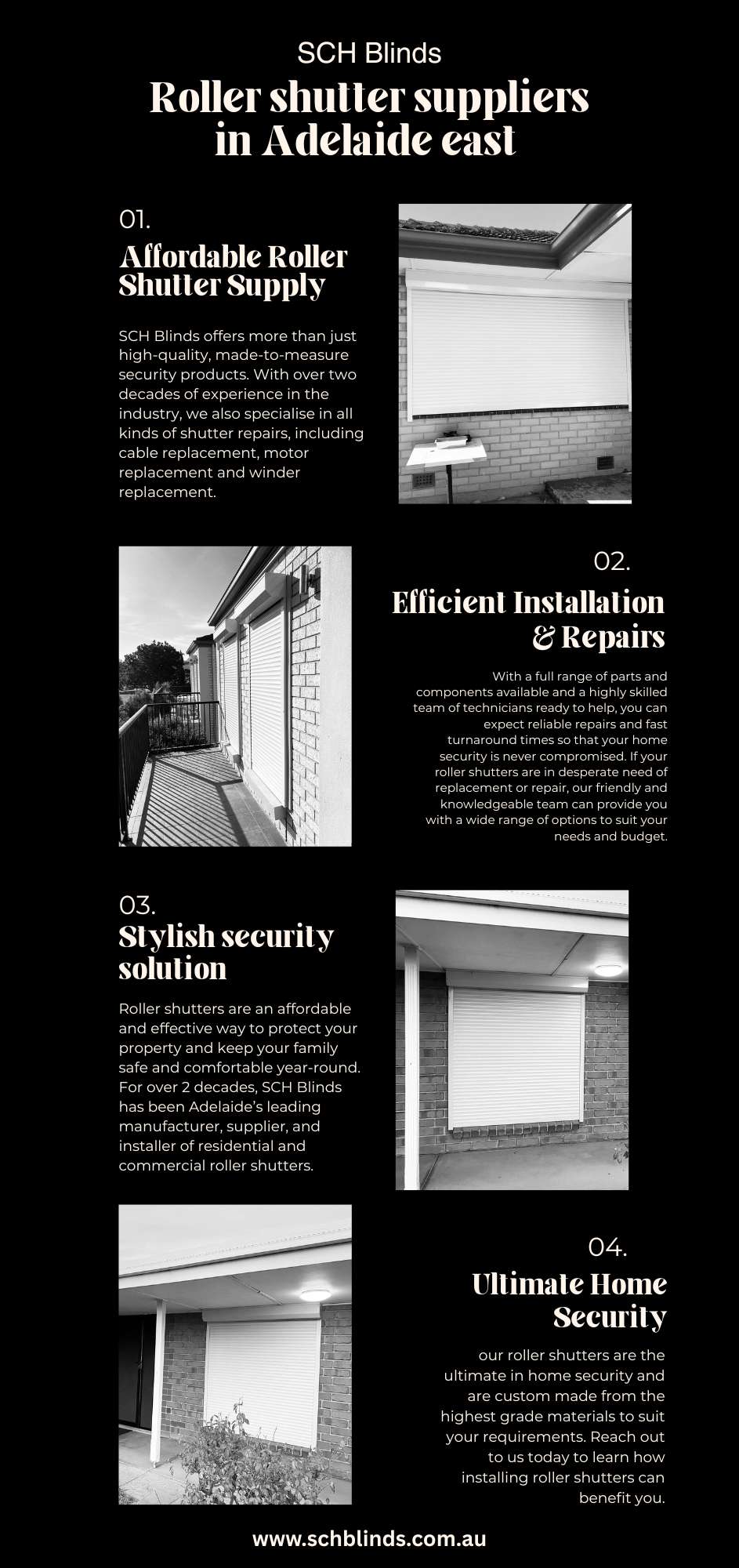 SCH Blinds

Roller shutter suppliers in Adelaide east

01.

Affordable Roller Shutter Supply

SCH Blinds offers more than just high-quality, made-to-measure security products. With over two decades of experience in the industry, we also specialise in all kinds of shutter repairs, including cable replacement, motor replacement and winder replacement.

02.

Efficient Installation & Repairs

With a full range of parts and components available and a highly skilled team of technicians ready to help, you can expect reliable repairs and fast turnaround times so that your home security is never compromised. If your roller shutters are in desperate need of replacement or repair, our friendly and knowledgeable team can provide you with a wide range of options to suit your needs and budget.

03.

Stylish security solution

Roller shutters are an affordable and effective way to protect your property and keep your family safe and comfortable year-round. For over 2 decades, SCH Blinds has been Adelaide's leading manufacturer, supplier, and installer of residential and commercial roller shutters.

04.

Ultimate Home Security

our roller shutters are the ultimate in home security and are custom made from the highest grade materials to suit your requirements. Reach out to us today to learn how installing roller shutters can benefit you.

www.schblinds.com.au